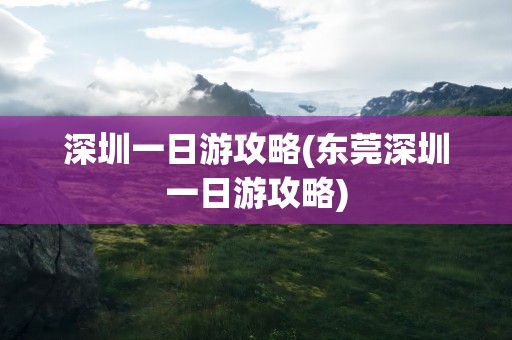 深圳一日游攻略(东莞深圳一日游攻略)